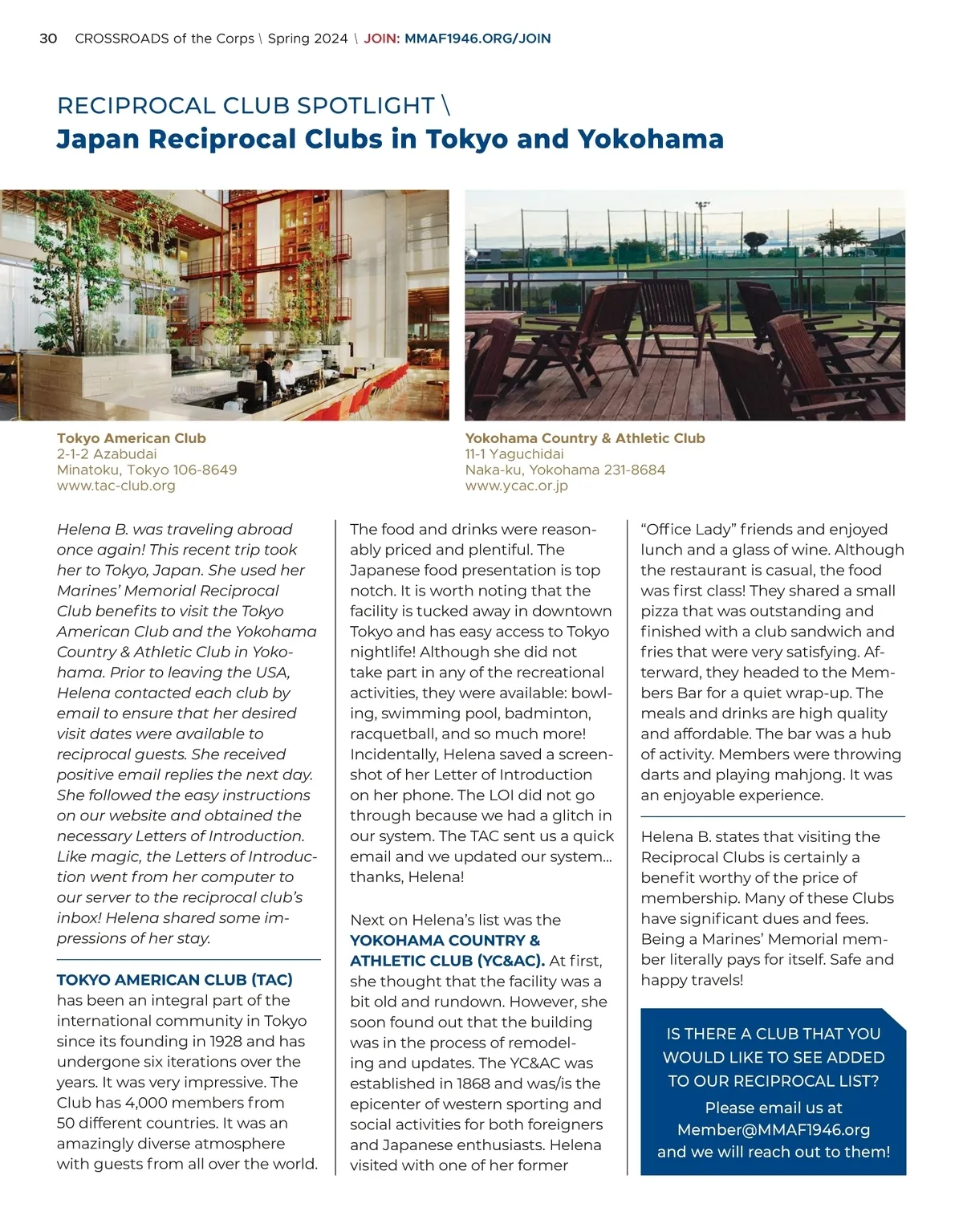 30 CROSSROADS of the Corps \ Spring 2024 \ JOIN: MMAF1946.ORG/JOIN

RECIPROCAL CLUB SPOTLIGHT \
Japan Reciprocal Clubs in Tokyo and Yokohama

Tokyo American Club
2-1-2 Azabudai
Minatoku, Tokyo 106-8649
www.tac-club.org

Yokohama Country & Athletic Club
11-1 Yaguchidai
Naka-ku, Yokohama 231-8684
www.ycac.or.jp

Helena B. was traveling abroad once again! This recent trip took her to Tokyo, Japan. She used her Marines' Memorial Reciprocal Club benefits to visit the Tokyo American Club and the Yokohama Country & Athletic Club in Yokohama. Prior to leaving the USA, Helena contacted each club by email to ensure that her desired visit dates were available to reciprocal guests. She received positive email replies the next day. She followed the easy instructions on our website and obtained the necessary Letters of Introduction. Like magic, the Letters of Introduction went from her computer to our server to the reciprocal club's inbox! Helena shared some impressions of her stay.

TOKYO AMERICAN CLUB (TAC) has been an integral part of the international community in Tokyo since its founding in 1928 and has undergone six iterations over the years. It was very impressive. The Club has 4,000 members from 50 different countries. It was an amazingly diverse atmosphere with guests from all over the world.

The food and drinks were reasonably priced and plentiful. The Japanese food presentation is top notch. It is worth noting that the facility is tucked away in downtown Tokyo and has easy access to Tokyo nightlife! Although she did not take part in any of the recreational activities, they were available: bowling, swimming pool, badminton, racquetball, and so much more! Incidentally, Helena saved a screenshot of her Letter of Introduction on her phone. The LOI did not go through because we had a glitch in our system. The TAC sent us a quick email and we updated our system... thanks, Helena!

Next on Helena's list was the YOKOHAMA COUNTRY & ATHLETIC CLUB (YC&AC). At first, she thought that the facility was a bit old and rundown. However, she soon found out that the building was in the process of remodeling and updates. The YC&AC was established in 1868 and was/is the epicenter of western sporting and social activities for both foreigners and Japanese enthusiasts. Helena visited with one of her former

"Office Lady" friends and enjoyed lunch and a glass of wine. Although the restaurant is casual, the food was first class! They shared a small pizza that was outstanding and finished with a club sandwich and fries that were very satisfying. Afterward, they headed to the Members Bar for a quiet wrap-up. The meals and drinks are high quality and affordable. The bar was a hub of activity. Members were throwing darts and playing mahjong. It was an enjoyable experience.

Helena B. states that visiting the Reciprocal Clubs is certainly a benefit worthy of the price of membership. Many of these Clubs have significant dues and fees. Being a Marines' Memorial member literally pays for itself. Safe and happy travels!

IS THERE A CLUB THAT YOU WOULD LIKE TO SEE ADDED TO OUR RECIPROCAL LIST?
Please email us at Member@MMAF1946.org and we will reach out to them!